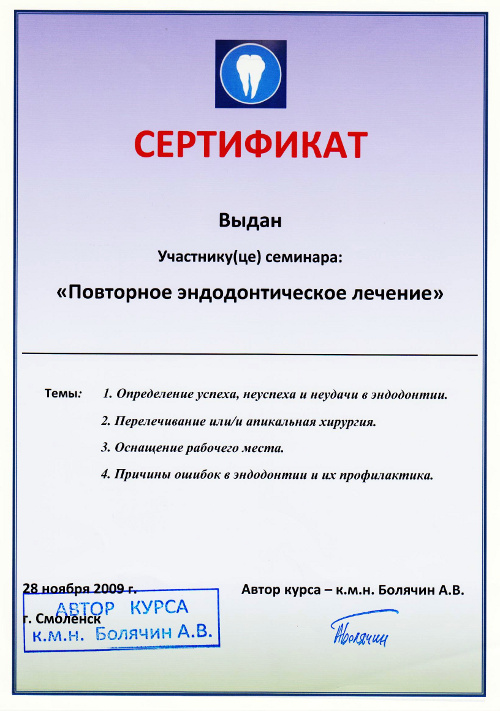 СЕРТИФИКАТ

Выдан

Участнику(це) семинара:

«Повторное эндодонтическое лечение»

Темы: 1. Определение успеха, неуспеха и неудачи в эндодонтии.

2. Перелечивание или/и апикальная хирургия.

3. Оснащение рабочего места.

4. Причины ошибок в эндодонтии и их профилактика.

28 ноября 2009 г.

г. Смоленск

АВТОР КУРСА
к.м.н. Болячин А.В.

Автор курса – к.м.н. Болячин А.В.

Болячин